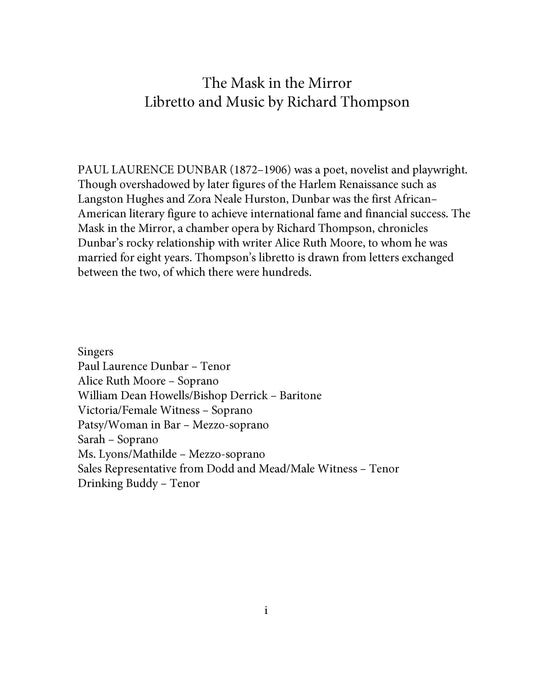 The Mask in the Mirror
Libretto and Music by Richard Thompson

PAUL LAURENCE DUNBAR (1872–1906) was a poet, novelist and playwright. Though overshadowed by later figures of the Harlem Renaissance such as Langston Hughes and Zora Neale Hurston, Dunbar was the first African–American literary figure to achieve international fame and financial success. The Mask in the Mirror, a chamber opera by Richard Thompson, chronicles Dunbar's rocky relationship with writer Alice Ruth Moore, to whom he was married for eight years. Thompson's libretto is drawn from letters exchanged between the two, of which there were hundreds.

Singers
Paul Laurence Dunbar – Tenor
Alice Ruth Moore – Soprano
William Dean Howells/Bishop Derrick – Baritone
Victoria/Female Witness – Soprano
Patsy/Woman in Bar – Mezzo-soprano
Sarah – Soprano
Ms. Lyons/Mathilde – Mezzo-soprano
Sales Representative from Dodd and Mead/Male Witness – Tenor
Drinking Buddy – Tenor

i